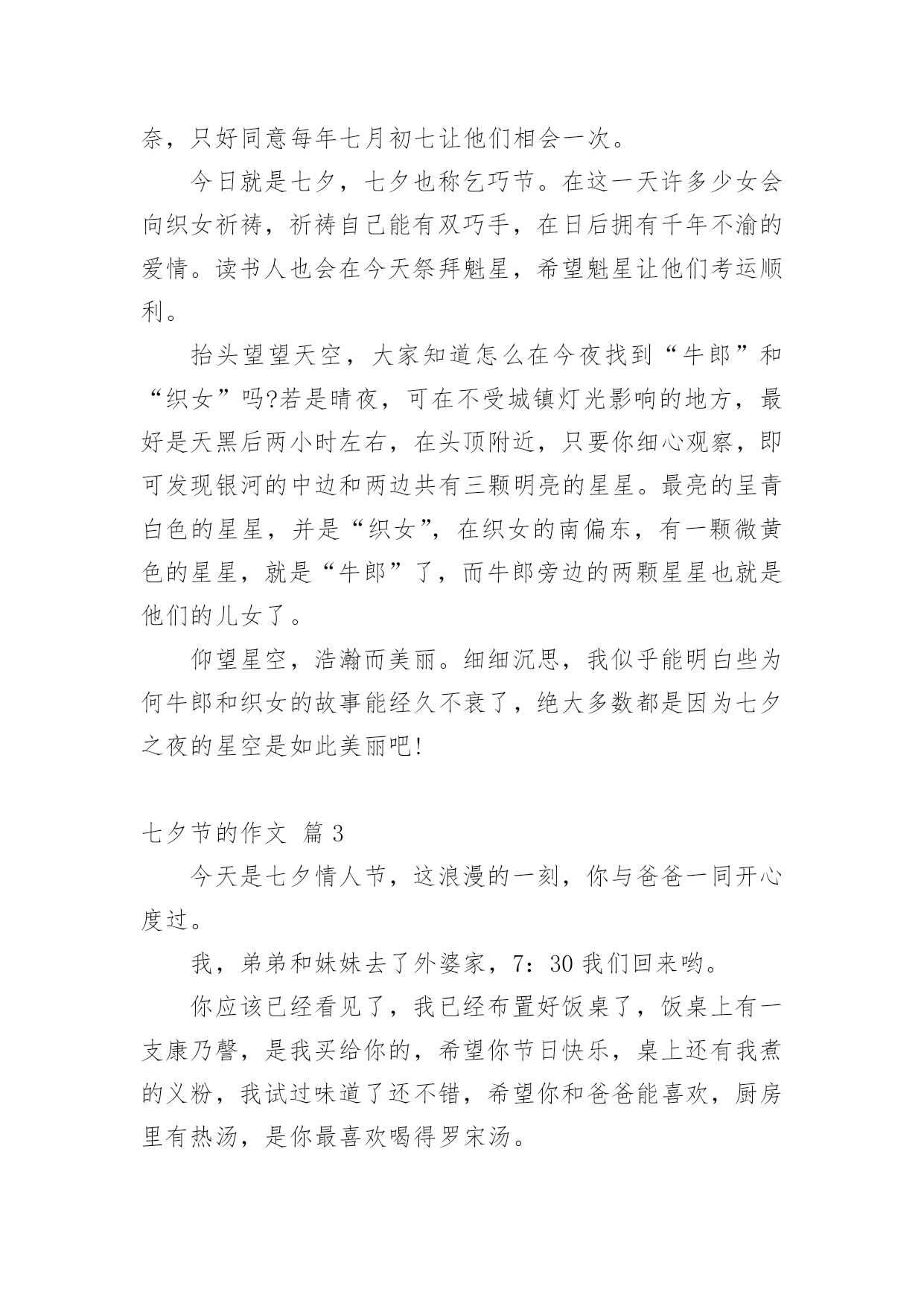 奈，只好同意每年七月初七让他们相会一次。

今日就是七夕，七夕也称乞巧节。在这一天许多少女会向织女祈祷，祈祷自己能有双巧手，在日后拥有千年不渝的爱情。读书人也会在今天祭拜魁星，希望魁星让他们考运顺利。

抬头望望天空，大家知道怎么在今夜找到“牛郎”和“织女”吗?若是晴夜，可在不受城镇灯光影响的地方，最好是天黑后两小时左右，在头顶附近，只要你细心观察，即可发现银河的中边和两边共有三颗明亮的星星。最亮的呈青白色的星星，并是“织女”，在织女的南偏东，有一颗微黄色的星星，就是“牛郎”了，而牛郎旁边的两颗星星也就是他们的儿女了。

仰望星空，浩瀚而美丽。细细沉思，我似乎能明白些为何牛郎和织女的故事能经久不衰了，绝大多数都是因为七夕之夜的星空是如此美丽吧!

七夕节的作文 篇 3

今天是七夕情人节，这浪漫的一刻，你与爸爸一同开心度过。

我，弟弟和妹妹去了外婆家，7：30 我们回来哟。

你应该已经看见了，我已经布置好饭桌了，饭桌上有一支康乃馨，是我买给你的，希望你节日快乐，桌上还有我煮的义粉，我试过味道了还不错，希望你和爸爸能喜欢，厨房里有热汤，是你最喜欢喝得罗宋汤。